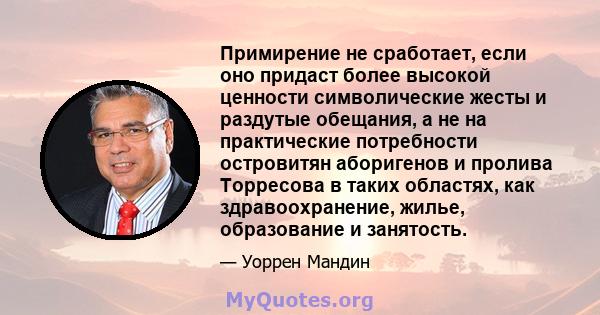 Примирение не сработает, если оно придаст более высокой ценности символические жесты и раздутые обещания, а не на практические потребности островитян аборигенов и пролива Торресова в таких областях, как здравоохранение, жилье, образование и занятость.

— Уоррен Мандин

MyQuotes.org